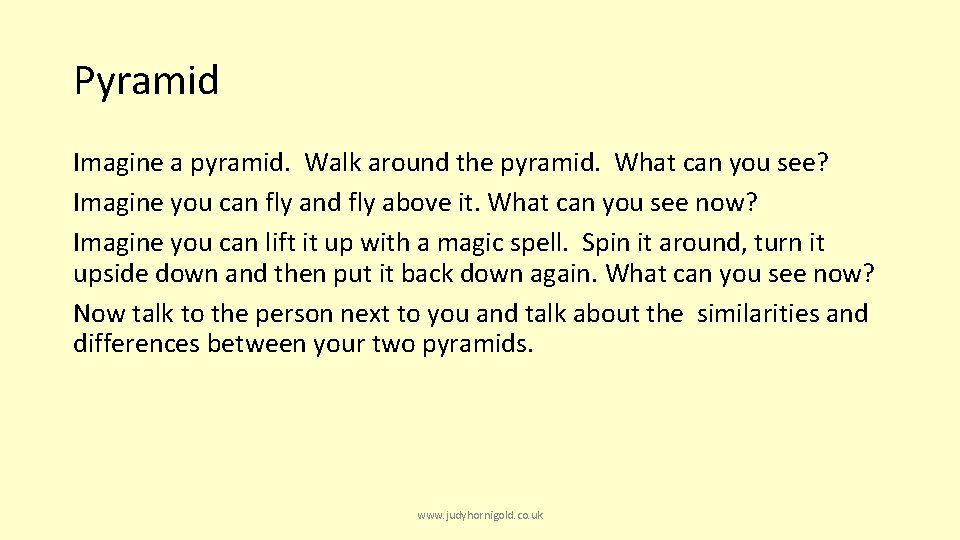 Pyramid

Imagine a pyramid. Walk around the pyramid. What can you see?

Imagine you can fly and fly above it. What can you see now?

Imagine you can lift it up with a magic spell. Spin it around, turn it upside down and then put it back down again. What can you see now?

Now talk to the person next to you and talk about the similarities and differences between your two pyramids.

www.judyhornigold.co.uk